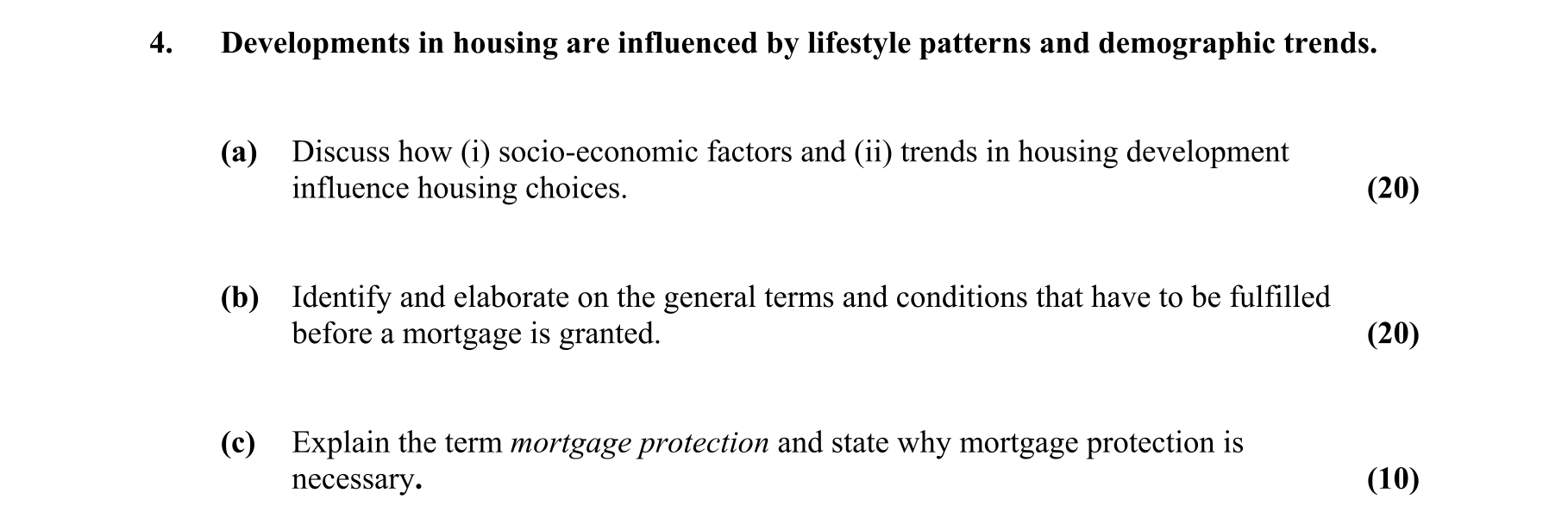 4. Developments in housing are influenced by lifestyle patterns and demographic trends.

(a) Discuss how (i) socio-economic factors and (ii) trends in housing development influence housing choices. (20)

(b) Identify and elaborate on the general terms and conditions that have to be fulfilled before a mortgage is granted. (20)

(c) Explain the term mortgage protection and state why mortgage protection is necessary. (10)